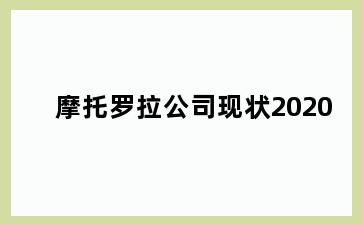 摩托罗拉公司现状2020